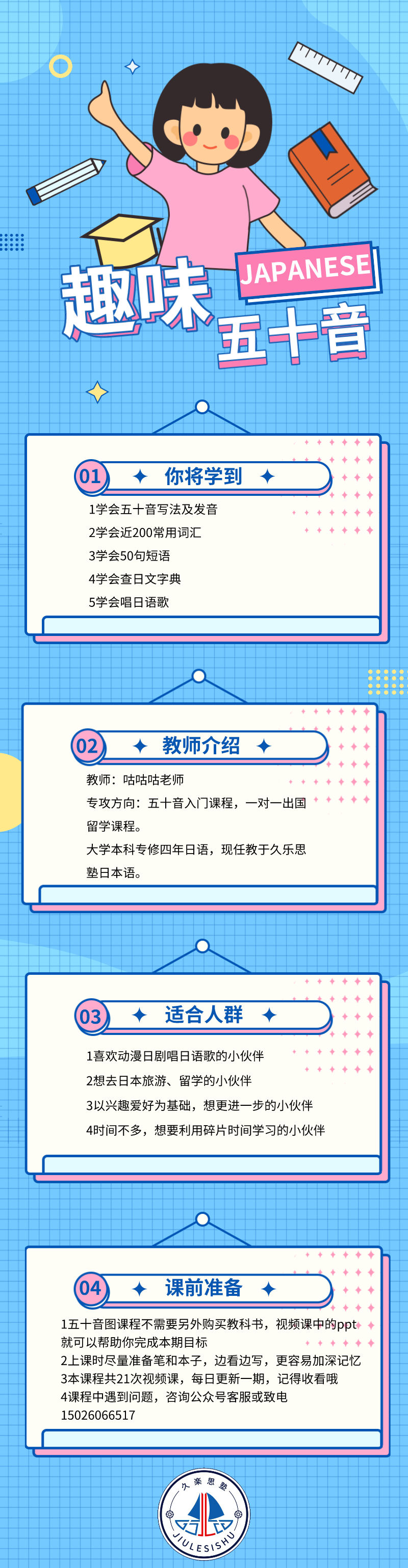 趣味
JAPANESE
五十音

01 你将学到

1学会五十音写法及发音
2学会近200常用词汇
3学会50句短语
4学会查日文字典
5学会唱日语歌

02 教师介绍

教师：咕咕咕老师
专攻方向：五十音入门课程，一对一出国留学课程。
大学本科专修四年日语，现任教于久乐思塾日本语。

03 适合人群

1喜欢动漫日剧唱日语歌的小伙伴
2想去日本旅游、留学的小伙伴
3以兴趣爱好为基础，想更进一步的小伙伴
4时间不多，想要利用碎片时间学习的小伙伴

04 课前准备

1五十音图课程不需要另外购买教科书，视频课中的ppt就可以帮助你完成本期目标
2上课时尽量准备笔和本子，边看边写，更容易加深记忆
3本课程共21次视频课，每日更新一期，记得收看哦
4课程中遇到问题，咨询公众号客服或致电15026066517

久楽思塾
JIULESISHU